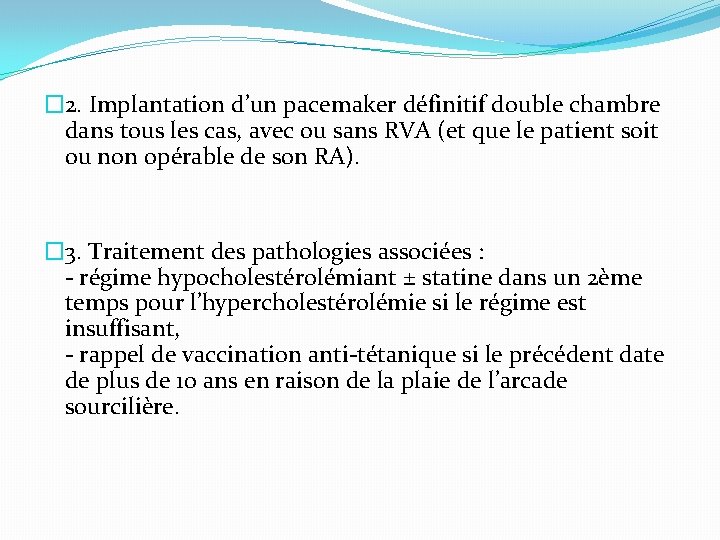 2. Implantation d’un pacemaker définitif double chambre dans tous les cas, avec ou sans RVA (et que le patient soit ou non opérable de son RA).

3. Traitement des pathologies associées :
- régime hypocholestérolémiant ± statine dans un 2ème temps pour l’hypercholestérolémie si le régime est insuffisant,
- rappel de vaccination anti-tétanique si le précédent date de plus de 10 ans en raison de la plaie de l’arcade sourcilière.